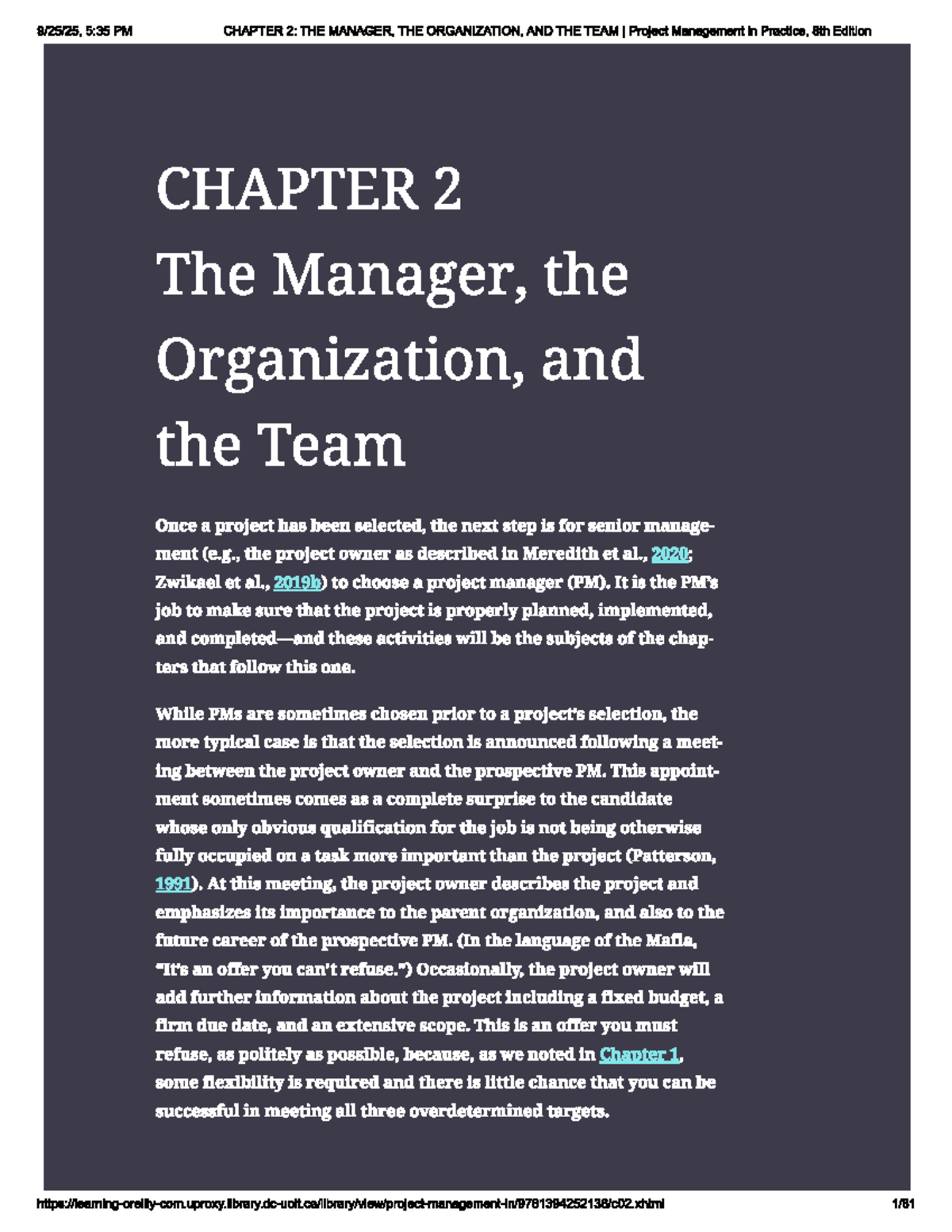 9/25/25, 5:35 PM CHAPTER 2: THE MANAGER, THE ORGANIZATION, AND THE TEAM | Project Management in Practice, 8th Edition

CHAPTER 2
The Manager, the Organization, and the Team

Once a project has been selected, the next step is for senior management (e.g., the project owner as described in Meredith et al., 2020; Zwikael et al., 2019b) to choose a project manager (PM). It is the PM's job to make sure that the project is properly planned, implemented, and completed—and these activities will be the subjects of the chapters that follow this one.

While PMs are sometimes chosen prior to a project's selection, the more typical case is that the selection is announced following a meeting between the project owner and the prospective PM. This appointment sometimes comes as a complete surprise to the candidate whose only obvious qualification for the job is not being otherwise fully occupied on a task more important than the project (Patterson, 1991). At this meeting, the project owner describes the project and emphasizes its importance to the parent organization, and also to the future career of the prospective PM. (In the language of the Mafia, "It's an offer you can't refuse.") Occasionally, the project owner will add further information about the project including a fixed budget, a firm due date, and an extensive scope. This is an offer you must refuse, as politely as possible, because, as we noted in Chapter 1, some flexibility is required and there is little chance that you can be successful in meeting all three overdetermined targets.

https://learning-oreilly-com.uproxy.library.dc-uoit.ca/library/view/project-management-in/9781394252138/c02.xhtml 1/81